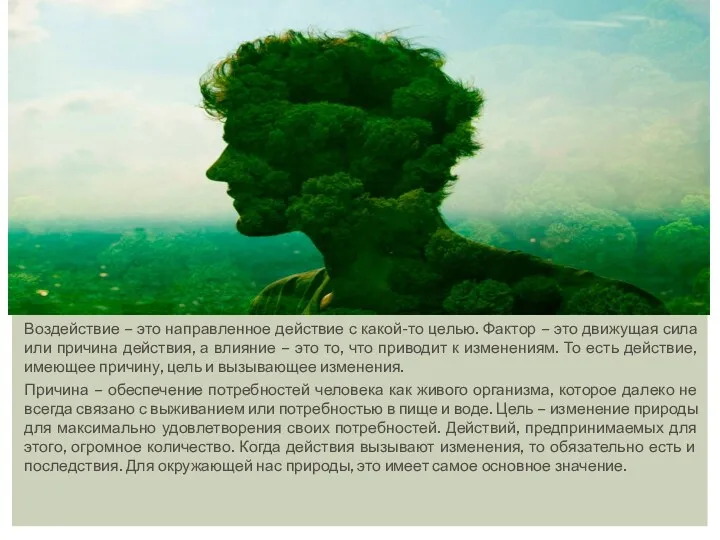 Воздействие – это направленное действие с какой-то целью. Фактор – это движущая сила или причина действия, а влияние – это то, что приводит к изменениям. То есть действие, имеющее причину, цель и вызывающее изменения.

Причина – обеспечение потребностей человека как живого организма, которое далеко не всегда связано с выживанием или потребностью в пище и воде. Цель – изменение природы для максимально удовлетворения своих потребностей. Действий, предпринимаемых для этого, огромное количество. Когда действия вызывают изменения, то обязательно есть и последствия. Для окружающей нас природы, это имеет самое основное значение.